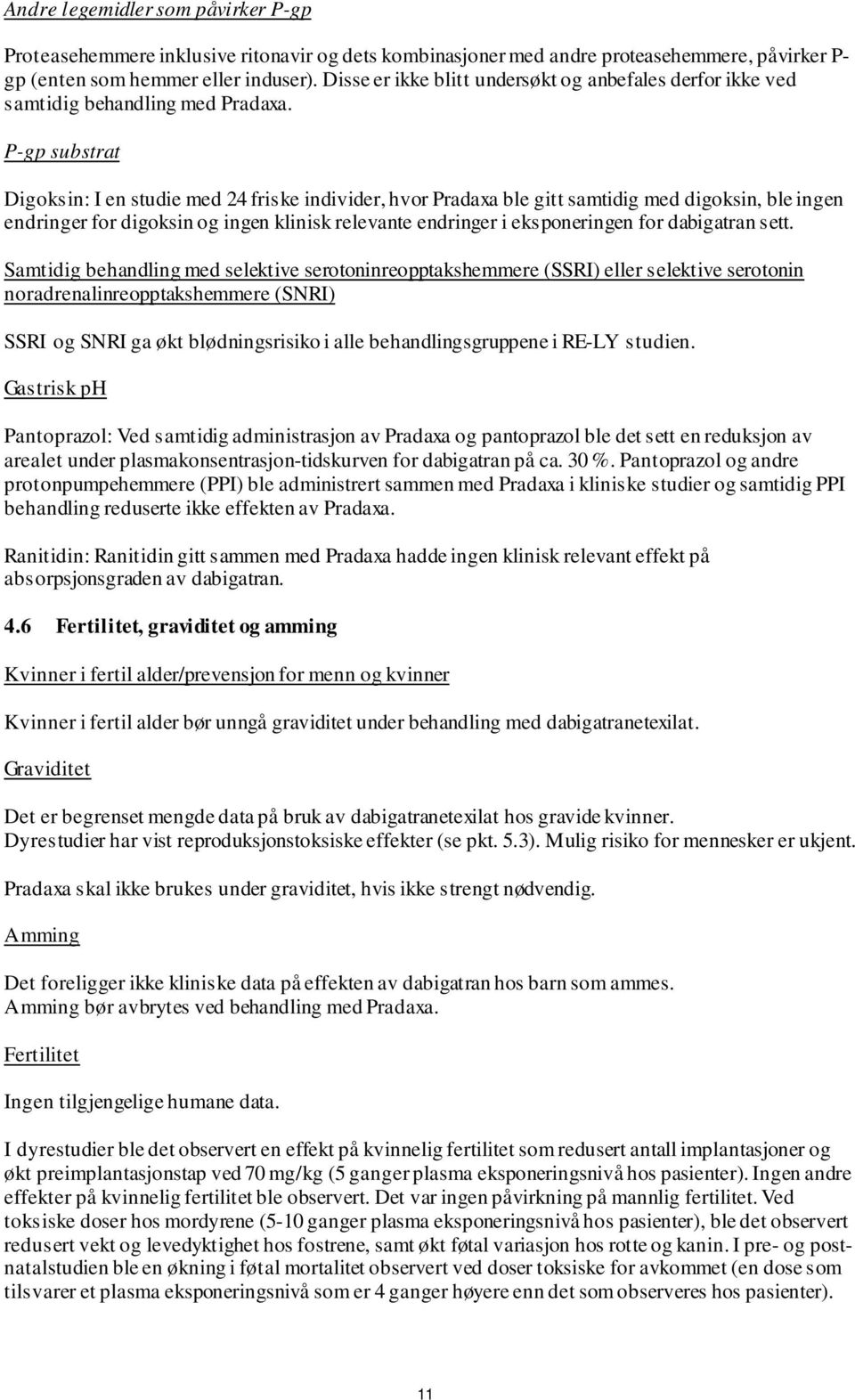 Andre legemidler som påvirker P-gp

Proteasehemmere inklusive ritonavir og dets kombinasjoner med andre proteasehemmere, påvirker P-gp (enten som hemmer eller induser). Disse er ikke blitt undersøkt og anbefales derfor ikke ved samtidig behandling med Pradaxa.

P-gp substrat

Digoksin: I en studie med 24 friske individer, hvor Pradaxa ble gitt samtidig med digoksin, ble ingen endringer for digoksin og ingen klinisk relevante endringer i eksponeringen for dabigatran sett.

Samtidig behandling med selektive serotoninreopptakshemmere (SSRI) eller selektive serotonin noradrenalinreopptakshemmere (SNRI)

SSRI og SNRI ga økt blødningsrisiko i alle behandlingsgruppene i RE-LY studien.

Gastrisk pH

Pantoprazol: Ved samtidig administrasjon av Pradaxa og pantoprazol ble det sett en reduksjon av arealet under plasmakonsentrasjon-tidskurven for dabigatran på ca. 30 %. Pantoprazol og andre protonpumpehemmere (PPI) ble administrert sammen med Pradaxa i kliniske studier og samtidig PPI behandling reduserte ikke effekten av Pradaxa.

Ranitidin: Ranitidin gitt sammen med Pradaxa hadde ingen klinisk relevant effekt på absorpsjonsgraden av dabigatran.

4.6 Fertilitet, graviditet og amming

Kvinner i fertil alder/prevensjon for menn og kvinner

Kvinner i fertil alder bør unngå graviditet under behandling med dabigatranetexilat.

Graviditet

Det er begrenset mengde data på bruk av dabigatranetexilat hos gravide kvinner.
Dyrestudier har vist reproduksjonstoksiske effekter (se pkt. 5.3). Mulig risiko for mennesker er ukjent.

Pradaxa skal ikke brukes under graviditet, hvis ikke strengt nødvendig.

Amming

Det foreligger ikke kliniske data på effekten av dabigatran hos barn som ammes.
Amming bør avbrytes ved behandling med Pradaxa.

Fertilitet

Ingen tilgjengelige humane data.

I dyrestudier ble det observert en effekt på kvinnelig fertilitet som redusert antall implantasjoner og økt preimplantasjonstap ved 70 mg/kg (5 ganger plasma eksponeringsnivå hos pasienter). Ingen andre effekter på kvinnelig fertilitet ble observert. Det var ingen påvirkning på mannlig fertilitet. Ved toksiske doser hos mordyrene (5-10 ganger plasma eksponeringsnivå hos pasienter), ble det observert redusert vekt og levedyktighet hos fostrene, samt økt føtal variasjon hos rotte og kanin. I pre- og postnatalstudien ble en økning i føtal mortalitet observert ved doser toksiske for avkommet (en dose som tilsvarer et plasma eksponeringsnivå som er 4 ganger høyere enn det som observeres hos pasienter).

11